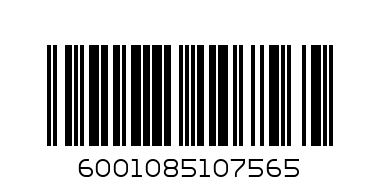 6001085107565